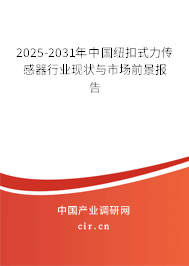 2025-2031年中国纽扣式力传感器行业现状与市场前景报告

中国产业调研网

cir.cn